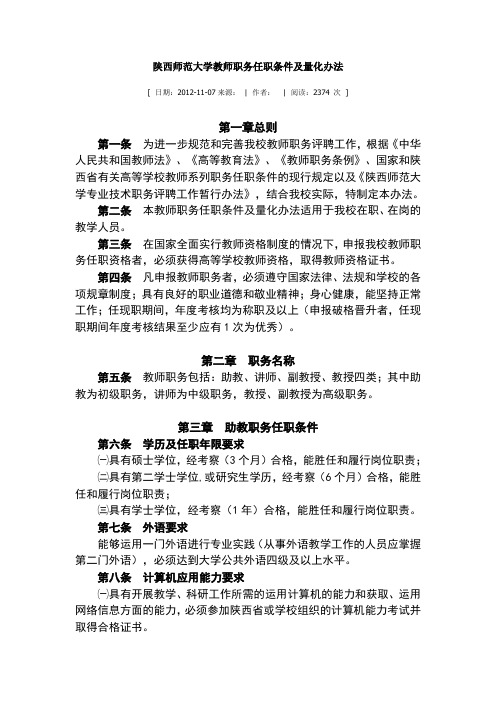 陕西师范大学教师职务任职条件及量化办法

[ 日期：2012-11-07 来源： | 作者： | 阅读：2374 次 ]

第一章总则

第一条 为进一步规范和完善我校教师职务评聘工作，根据《中华人民共和国教师法》、《高等教育法》、《教师职务条例》、国家和陕西省有关高等学校教师系列职务任职条件的现行规定以及《陕西师范大学专业技术职务评聘工作暂行办法》，结合我校实际，特制定本办法。

第二条 本教师职务任职条件及量化办法适用于我校在职、在岗的教学人员。

第三条 在国家全面实行教师资格制度的情况下，申报我校教师职务任职资格者，必须获得高等学校教师资格，取得教师资格证书。

第四条 凡申报教师职务者，必须遵守国家法律、法规和学校的各项规章制度；具有良好的职业道德和敬业精神；身心健康，能坚持正常工作；任现职期间，年度考核均为称职及以上（申报破格晋升者，任现职期间年度考核结果至少应有 1 次为优秀）。

第二章 职务名称

第五条 教师职务包括：助教、讲师、副教授、教授四类；其中助教为初级职务，讲师为中级职务，教授、副教授为高级职务。

第三章 助教职务任职条件

第六条 学历及任职年限要求

㈠具有硕士学位，经考察（3 个月）合格，能胜任和履行岗位职责；

㈡具有第二学士学位.或研究生学历，经考察（6 个月）合格，能胜任和履行岗位职责；

㈢具有学士学位，经考察（1 年）合格，能胜任和履行岗位职责。

第七条 外语要求

能够运用一门外语进行专业实践（从事外语教学工作的人员应掌握第二门外语），必须达到大学公共外语四级及以上水平。

第八条 计算机应用能力要求

㈠具有开展教学、科研工作所需的运用计算机的能力和获取、运用网络信息方面的能力，必须参加陕西省或学校组织的计算机能力考试并取得合格证书。